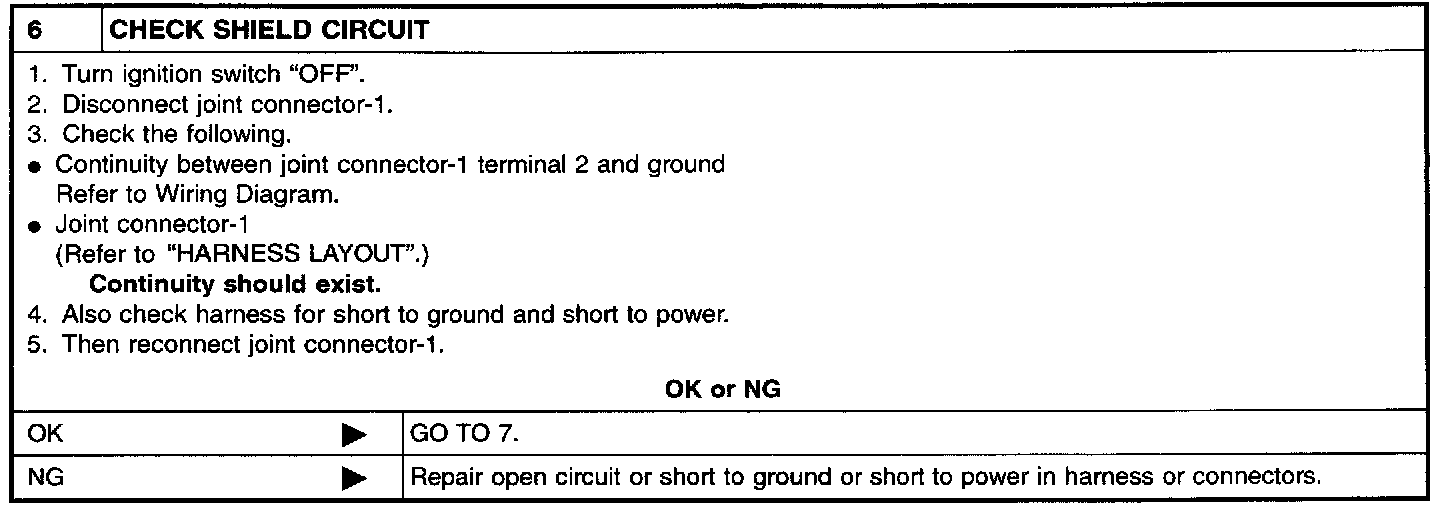 6 CHECK SHIELD CIRCUIT

1. Turn ignition switch "OFF".
2. Disconnect joint connector-1.
3. Check the following.
• Continuity between joint connector-1 terminal 2 and ground
Refer to Wiring Diagram.
• Joint connector-1
(Refer to "HARNESS LAYOUT".)
Continuity should exist.
4. Also check harness for short to ground and short to power.
5. Then reconnect joint connector-1.

OK or NG

OK ▶ GO TO 7.

NG ▶ Repair open circuit or short to ground or short to power in harness or connectors.